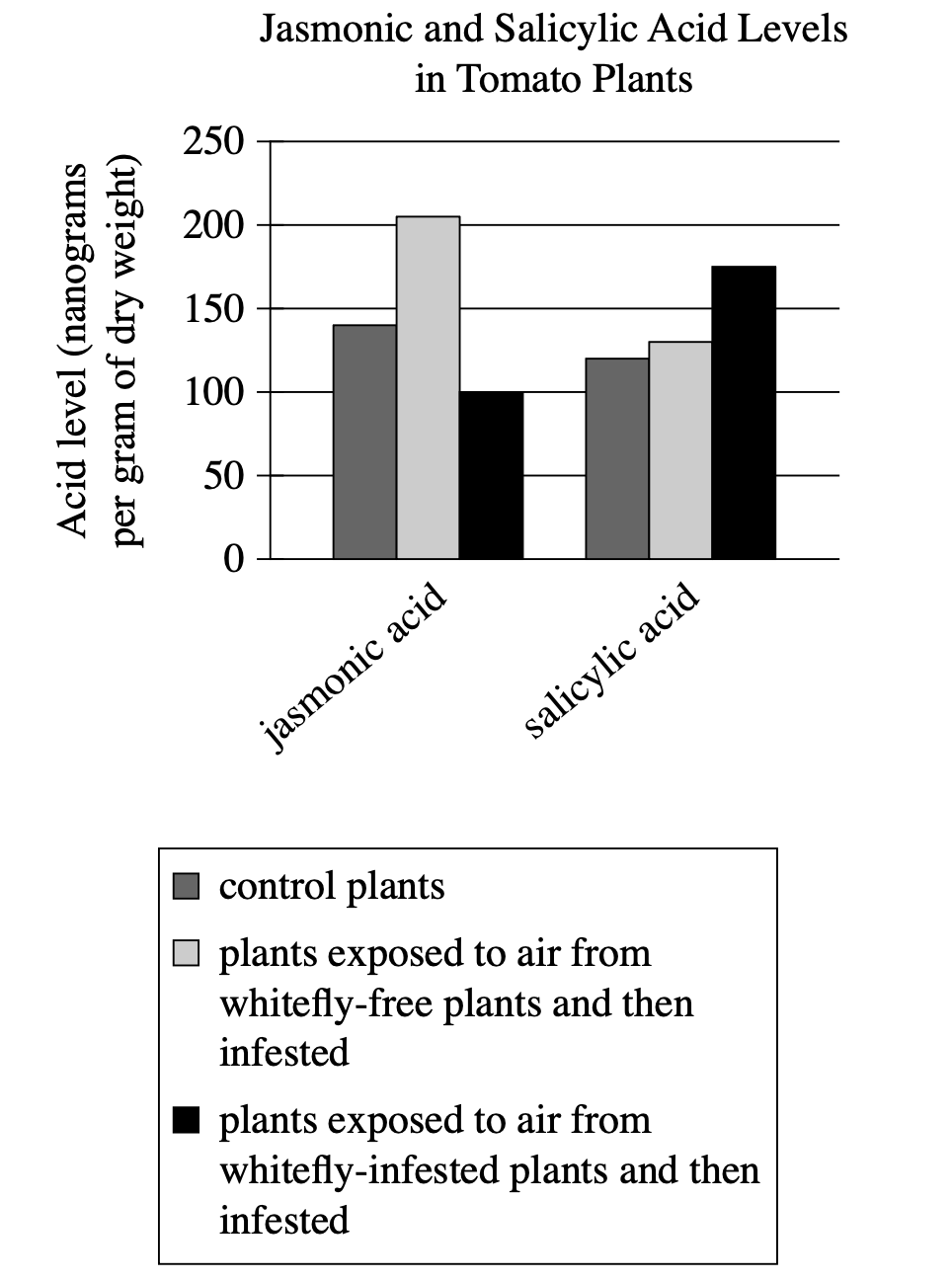 Jasmonic and Salicylic Acid Levels in Tomato Plants

Acid level (nanograms per gram of dry weight)

250
200
150
100
50
0

jasmonic acid
salicylic acid

control plants
plants exposed to air from whitefly-free plants and then infested
plants exposed to air from whitefly-infested plants and then infested